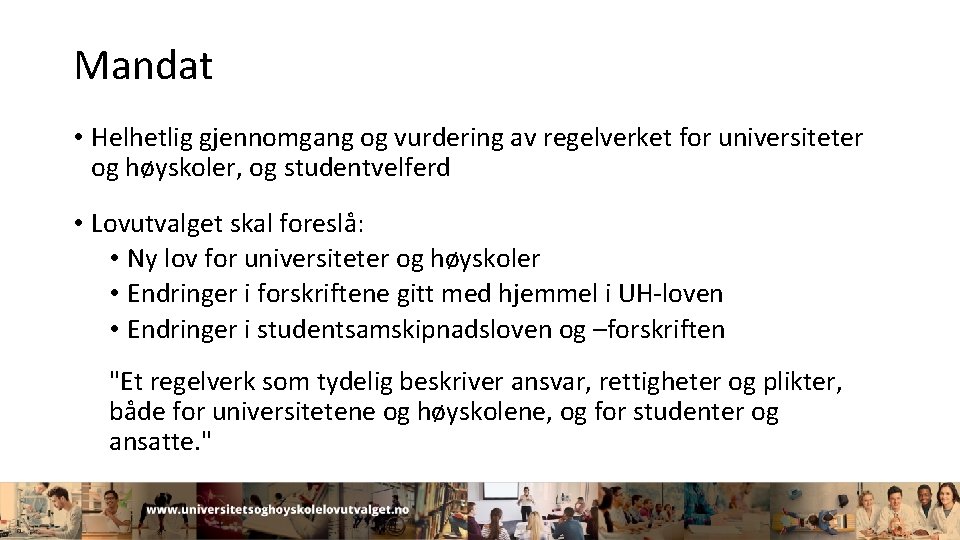 Mandat

• Helhetlig gjennomgang og vurdering av regelverket for universiteter og høyskoler, og studentvelferd

• Lovutvalget skal foreslå:
  • Ny lov for universiteter og høyskoler
  • Endringer i forskriftene gitt med hjemmel i UH-loven
  • Endringer i studentsamskipnadsloven og –forskriften

"Et regelverk som tydelig beskriver ansvar, rettigheter og plikter, både for universitetene og høyskolene, og for studenter og ansatte."

www.universitetsoghoyskolelovutvalget.no